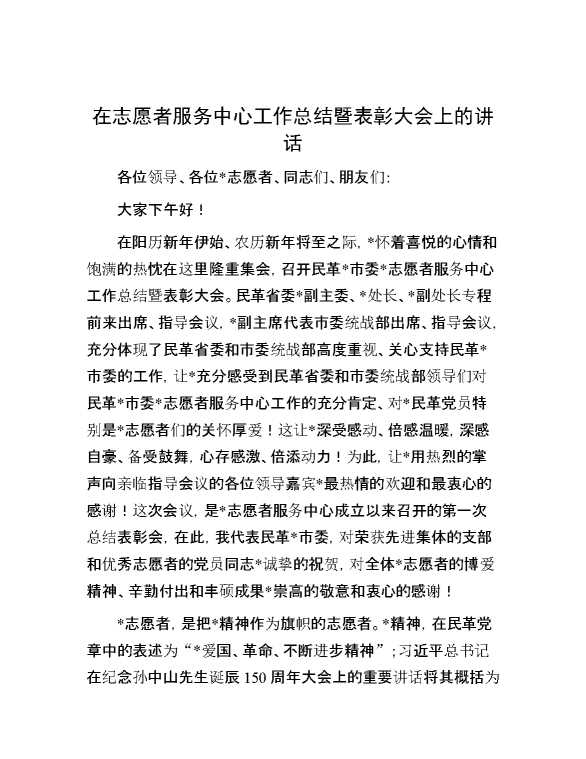 在志愿者服务中心工作总结暨表彰大会上的讲话

各位领导、各位*志愿者、同志们、朋友们:

大家下午好！

在阳历新年伊始、农历新年将至之际，*怀着喜悦的心情和饱满的热忱在这里隆重集会，召开民革*市委*志愿者服务中心工作总结暨表彰大会。民革省委*副主委、*处长、*副处长专程前来出席、指导会议，*副主席代表市委统战部出席、指导会议，充分体现了民革省委和市委统战部高度重视、关心支持民革*市委的工作，让*充分感受到民革省委和市委统战部领导们对民革*市委*志愿者服务中心工作的充分肯定、对*民革党员特别是*志愿者们的关怀厚爱！这让*深受感动、倍感温暖，深感自豪、备受鼓舞，心存感激、倍添动力！为此，让*用热烈的掌声向亲临指导会议的各位领导嘉宾*最热情的欢迎和最衷心的感谢！这次会议，是*志愿者服务中心成立以来召开的第一次总结表彰会，在此，我代表民革*市委，对荣获先进集体的支部和优秀志愿者的党员同志*诚挚的祝贺，对全体*志愿者的博爱精神、辛勤付出和丰硕成果*崇高的敬意和衷心的感谢！

*志愿者，是把*精神作为旗帜的志愿者。*精神，在民革党章中的表述为“*爱国、革命、不断进步精神”；习近平总书记在纪念孙中山先生诞辰150周年大会上的重要讲话将其概括为